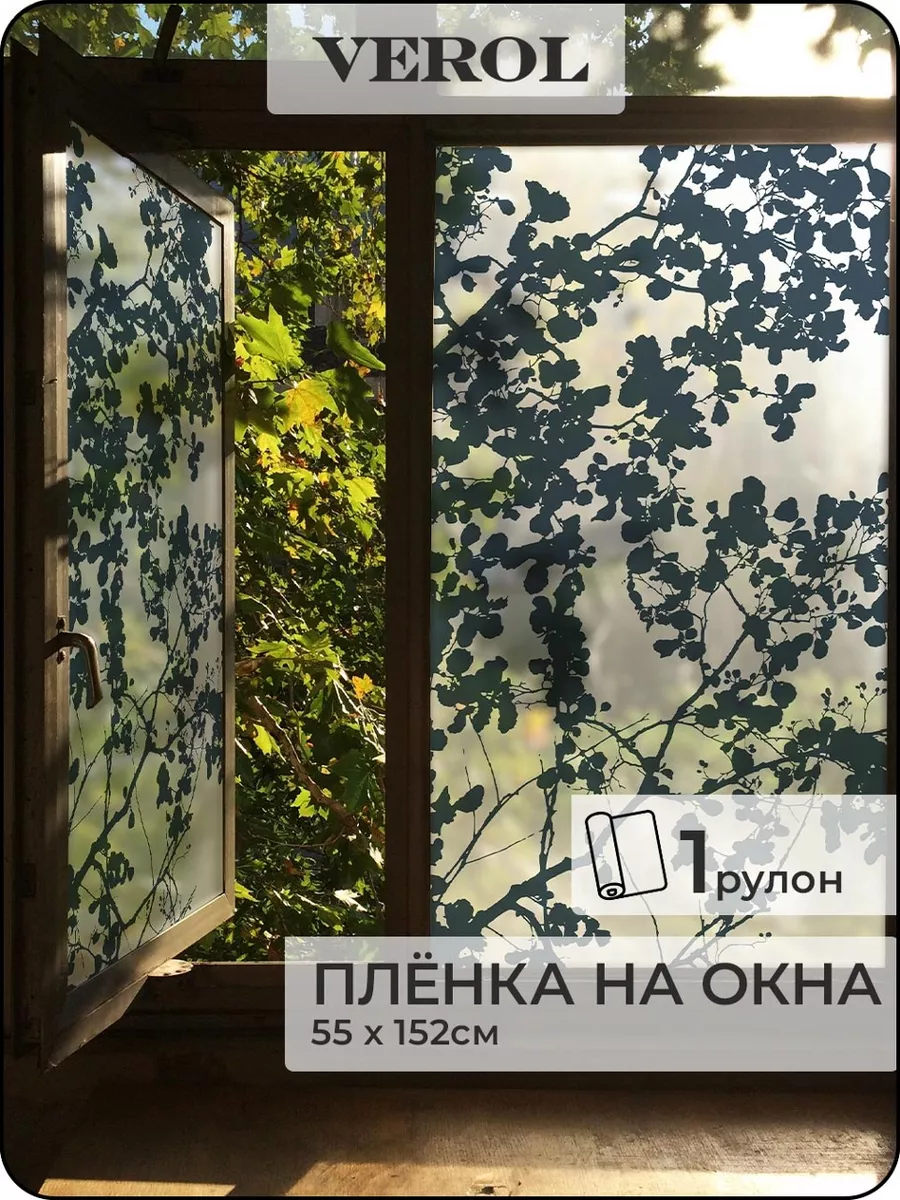 VEROL

1 рулон

ПЛЁНКА НА ОКНА
55 x 152см